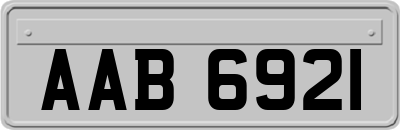 AAB 6921